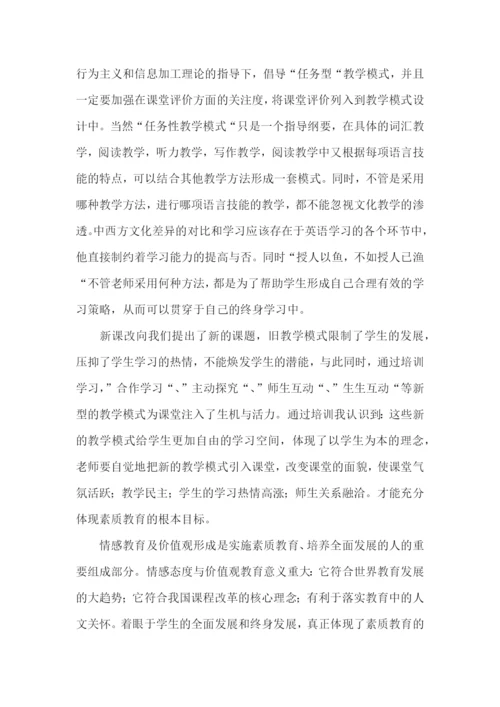 行为主义和信息加工理论的指导下，倡导“任务型“教学模式，并且一定要加强在课堂评价方面的关注度，将课堂评价列入到教学模式设计中。当然“任务性教学模式“只是一个指导纲要，在具体的词汇教学，阅读教学，听力教学，写作教学，阅读教学中又根据每项语言技能的特点，可以结合其他教学方法形成一套模式。同时，不管是采用哪种教学方法，进行哪项语言技能的教学，都不能忽视文化教学的渗透。中西方文化差异的对比和学习应该存在于英语学习的各个环节中，他直接制约着学习能力的提高与否。同时“授人以鱼，不如授人已渔“不管老师采用何种方法，都是为了帮助学生形成自己合理有效的学习策略，从而可以贯穿于自己的终身学习中。

新课改向我们提出了新的课题，旧教学模式限制了学生的发展，压抑了学生学习的热情，不能焕发学生的潜能，与此同时，通过培训学习，”合作学习“、”主动探究“、”师生互动“、”生生互动“等新型的教学模式为课堂注入了生机与活力。通过培训我认识到：这些新的教学模式给学生更加自由的学习空间，体现了以学生为本的理念，老师要自觉地把新的教学模式引入课堂，改变课堂的面貌，使课堂气氛活跃；教学民主；学生的学习热情高涨；师生关系融洽。才能充分体现素质教育的根本目标。

情感教育及价值观形成是实施素质教育、培养全面发展的人的重要组成部分。情感态度与价值观教育意义重大：它符合世界教育发展的大趋势；它符合我国课程改革的核心理念；有利于落实教育中的人文关怀。着眼于学生的全面发展和终身发展，真正体现了素质教育的